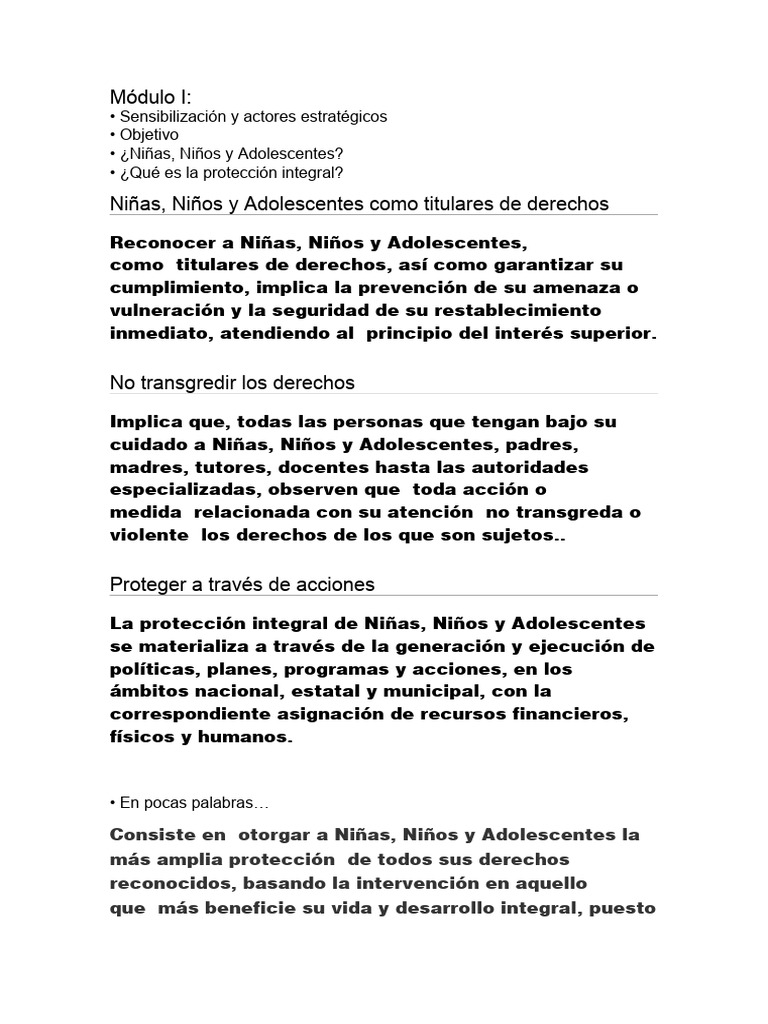 Módulo I:
• Sensibilización y actores estratégicos
• Objetivo
• ¿Niñas, Niños y Adolescentes?
• ¿Qué es la protección integral?

Niñas, Niños y Adolescentes como titulares de derechos

Reconocer a Niñas, Niños y Adolescentes, como titulares de derechos, así como garantizar su cumplimiento, implica la prevención de su amenaza o vulneración y la seguridad de su restablecimiento inmediato, atendiendo al principio del interés superior.

No transgredir los derechos

Implica que, todas las personas que tengan bajo su cuidado a Niñas, Niños y Adolescentes, padres, madres, tutores, docentes hasta las autoridades especializadas, observen que toda acción o medida relacionada con su atención no transgreda o violente los derechos de los que son sujetos..

Proteger a través de acciones

La protección integral de Niñas, Niños y Adolescentes se materializa a través de la generación y ejecución de políticas, planes, programas y acciones, en los ámbitos nacional, estatal y municipal, con la correspondiente asignación de recursos financieros, físicos y humanos.

• En pocas palabras…

Consiste en otorgar a Niñas, Niños y Adolescentes la más amplia protección de todos sus derechos reconocidos, basando la intervención en aquello que más beneficie su vida y desarrollo integral, puesto